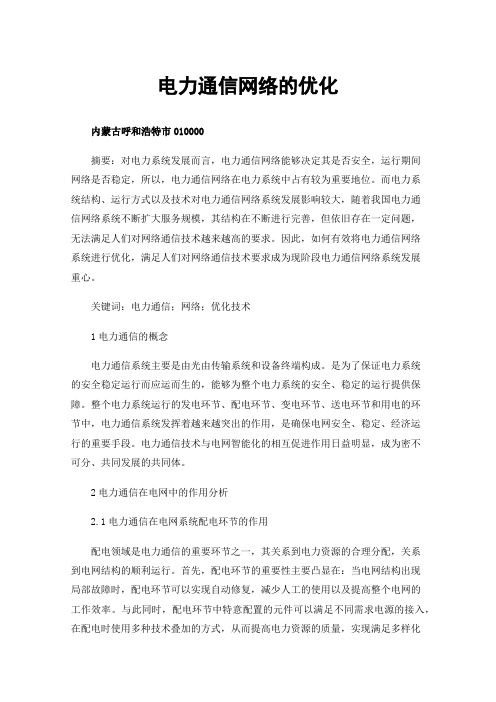 电力通信网络的优化

内蒙古呼和浩特市 010000

摘要：对电力系统发展而言，电力通信网络能够决定其是否安全，运行期间网络是否稳定，所以，电力通信网络在电力系统中占有较为重要地位。而电力系统结构、运行方式以及技术对电力通信网络系统发展影响较大，随着我国电力通信网络系统不断扩大服务规模，其结构在不断进行完善，但依旧存在一定问题，无法满足人们对网络通信技术越来越高的要求。因此，如何有效将电力通信网络系统进行优化，满足人们对网络通信技术要求成为现阶段电力通信网络系统发展重心。

关键词：电力通信；网络；优化技术

1 电力通信的概念

电力通信系统主要是由光由传输系统和设备终端构成。是为了保证电力系统的安全稳定运行而应运而生的，能够为整个电力系统的安全、稳定的运行提供保障。整个电力系统运行的发电环节、配电环节、变电环节、送电环节和用电的环节中，电力通信系统发挥着越来越突出的作用，是确保电网安全、稳定、经济运行的重要手段。电力通信技术与电网智能化的相互促进作用日益明显，成为密不可分、共同发展的共同体。

2 电力通信在电网中的作用分析

2.1 电力通信在电网系统配电环节的作用

配电领域是电力通信的重要环节之一，其关系到电力资源的合理分配，关系到电网结构的顺利运行。首先，配电环节的重要性主要凸显在：当电网结构出现局部故障时，配电环节可以实现自动修复，减少人工的使用以及提高整个电网的工作效率。与此同时，配电环节中特意配置的元件可以满足不同需求电源的接入，在配电时使用多种技术叠加的方式，从而提高电力资源的质量，实现满足多样化